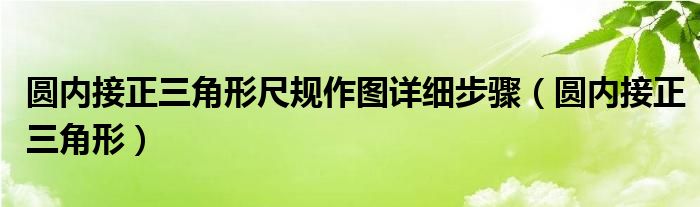 圆内接正三角形尺规作图详细步骤（圆内接正三角形）